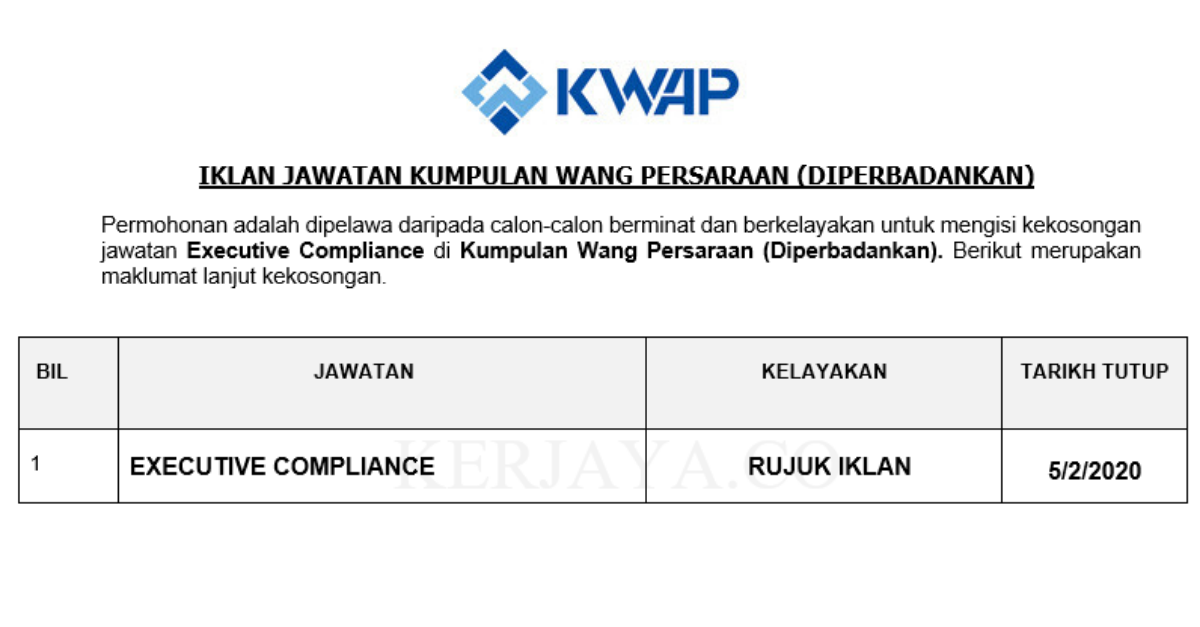 KWAP

IKLAN JAWATAN KUMPULAN WANG PERSARAAN (DIPERBADANKAN)

Permohonan adalah dipelawa daripada calon-calon berminat dan berkelayakan untuk mengisi kekosongan jawatan Executive Compliance di Kumpulan Wang Persaraan (Diperbadankan). Berikut merupakan maklumat lanjut kekosongan.

| BIL | JAWATAN | KELAYAKAN | TARIKH TUTUP |
|---|---|---|---|
| 1 | EXECUTIVE COMPLIANCE | RUJUK IKLAN | 5/2/2020 |

KERJAYA.CO